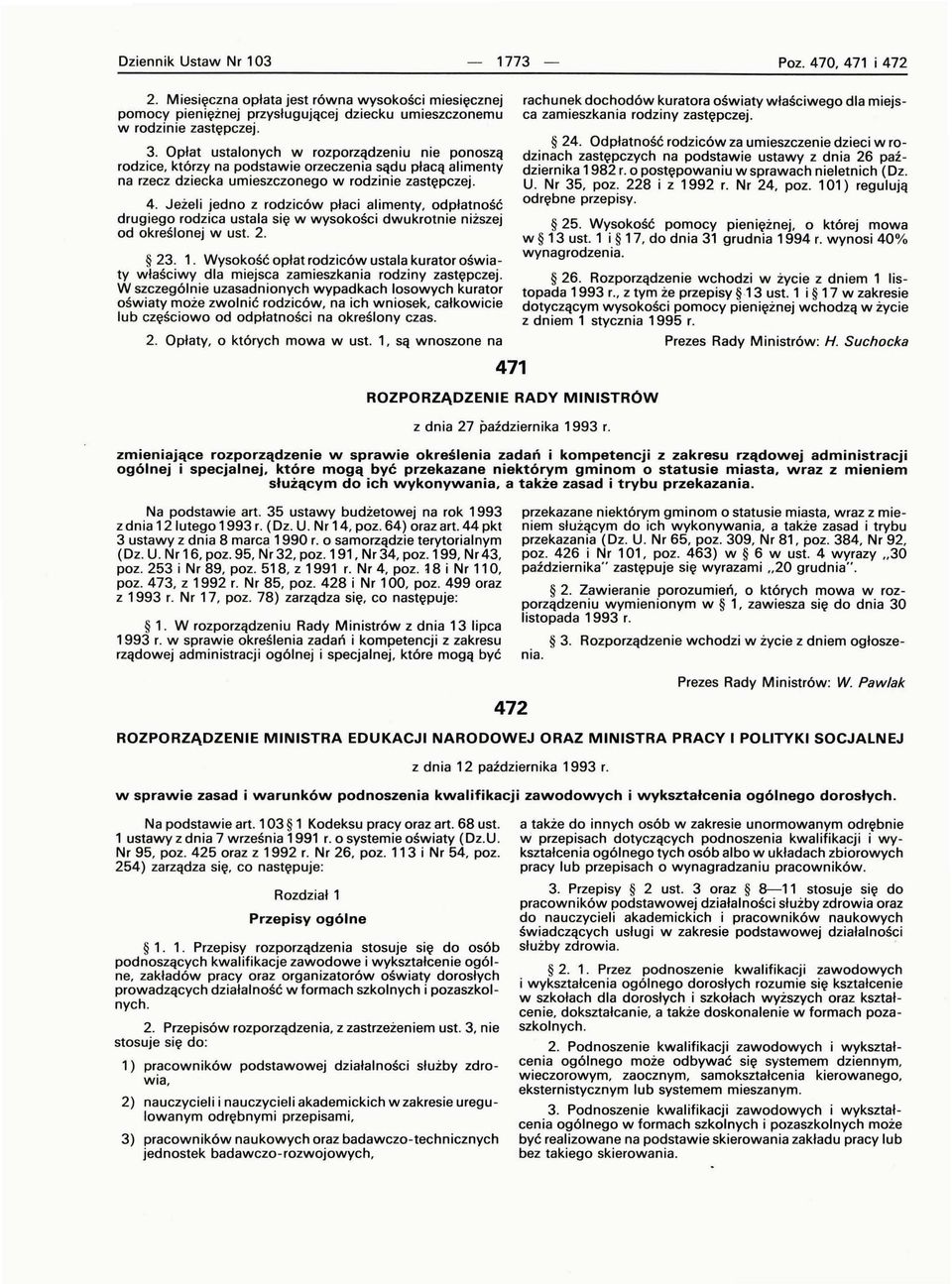 Dziennik Ustaw Nr 103 — 1773 — Poz. 470, 471 i 472

2. Miesięczna opłata jest równa wysokości miesięcznej pomocy pieniężnej przysługującej dziecku umieszczonemu w rodzinie zastępczej.

3. Opłat ustalonych w rozporządzeniu nie ponoszą rodzice, którzy na podstawie orzeczenia sądu płacą alimenty na rzecz dziecka umieszczonego w rodzinie zastępczej.

4. Jeżeli jedno z rodziców płaci alimenty, odpłatność drugiego rodzica ustala się w wysokości dwukrotnie niższej od określonej w ust. 2.

§ 23. 1. Wysokość opłat rodziców ustala kurator oświaty właściwy dla miejsca zamieszkania rodziny zastępczej. W szczególnie uzasadnionych wypadkach losowych kurator oświaty może zwolnić rodziców, na ich wniosek, całkowicie lub częściowo od odpłatności na określony czas.

2. Opłaty, o których mowa w ust. 1, są wnoszone na rachunek dochodów kuratora oświaty właściwego dla miejsca zamieszkania rodziny zastępczej.

§ 24. Odpłatność rodziców za umieszczenie dzieci w rodzinach zastępczych na podstawie ustawy z dnia 26 października 1982 r. o postępowaniu w sprawach nieletnich (Dz. U. Nr 35, poz. 228 i z 1992 r. Nr 24, poz. 101) regulują odrębne przepisy.

§ 25. Wysokość pomocy pieniężnej, o której mowa w § 13 ust. 1 i § 17, do dnia 31 grudnia 1994 r. wynosi 40% wynagrodzenia.

§ 26. Rozporządzenie wchodzi w życie z dniem 1 listopada 1993 r., z tym że przepisy § 13 ust. 1 i § 17 w zakresie dotyczącym wysokości pomocy pieniężnej wchodzą w życie z dniem 1 stycznia 1995 r.

Prezes Rady Ministrów: H. Suchocka

471

ROZPORZĄDZENIE RADY MINISTRÓW

z dnia 27 października 1993 r.

zmieniające rozporządzenie w sprawie określenia zadań i kompetencji z zakresu rządowej administracji ogólnej i specjalnej, które mogą być przekazane niektórym gminom o statusie miasta, wraz z mieniem służącym do ich wykonywania, a także zasad i trybu przekazania.

Na podstawie art. 35 ustawy budżetowej na rok 1993 z dnia 12 lutego 1993 r. (Dz. U. Nr 14, poz. 64) oraz art. 44 pkt 3 ustawy z dnia 8 marca 1990 r. o samorządzie terytorialnym (Dz. U. Nr 16, poz. 95, Nr 32, poz. 191, Nr 34, poz. 199, Nr 43, poz. 253 i Nr 89, poz. 518, z 1991 r. Nr 4, poz. 18 i Nr 110, poz. 473, z 1992 r. Nr 85, poz. 428 i Nr 100, poz. 499 oraz z 1993 r. Nr 17, poz. 78) zarządza się, co następuje:

§ 1. W rozporządzeniu Rady Ministrów z dnia 13 lipca 1993 r. w sprawie określenia zadań i kompetencji z zakresu rządowej administracji ogólnej i specjalnej, które mogą być przekazane niektórym gminom o statusie miasta, wraz z mieniem służącym do ich wykonywania, a także zasad i trybu przekazania (Dz. U. Nr 65, poz. 309, Nr 81, poz. 384, Nr 92, poz. 426 i Nr 101, poz. 463) w § 6 w ust. 4 wyrazy „30 października" zastępuje się wyrazami „20 grudnia".

§ 2. Zawieranie porozumień, o których mowa w rozporządzeniu wymienionym w § 1, zawiesza się do dnia 30 listopada 1993 r.

§ 3. Rozporządzenie wchodzi w życie z dniem ogłoszenia.

Prezes Rady Ministrów: W. Pawlak

472

ROZPORZĄDZENIE MINISTRA EDUKACJI NARODOWEJ ORAZ MINISTRA PRACY I POLITYKI SOCJALNEJ

z dnia 12 października 1993 r.

w sprawie zasad i warunków podnoszenia kwalifikacji zawodowych i wykształcenia ogólnego dorosłych.

Na podstawie art. 103 § 1 Kodeksu pracy oraz art. 68 ust. 1 ustawy z dnia 7 września 1991 r. o systemie oświaty (Dz.U. Nr 95, poz. 425 oraz z 1992 r. Nr 26, poz. 113 i Nr 54, poz. 254) zarządza się, co następuje:

Rozdział 1

Przepisy ogólne

§ 1. 1. Przepisy rozporządzenia stosuje się do osób podnoszących kwalifikacje zawodowe i wykształcenie ogólne, zakładów pracy oraz organizatorów oświaty dorosłych prowadzących działalność w formach szkolnych i pozaszkolnych.

2. Przepisów rozporządzenia, z zastrzeżeniem ust. 3, nie stosuje się do:

1) pracowników podstawowej działalności służby zdrowia,

2) nauczycieli i nauczycieli akademickich w zakresie uregulowanym odrębnymi przepisami,

3) pracowników naukowych oraz badawczo-technicznych jednostek badawczo-rozwojowych,

a także do innych osób w zakresie unormowanym odrębnie w przepisach dotyczących podnoszenia kwalifikacji i wykształcenia ogólnego tych osób albo w układach zbiorowych pracy lub przepisach o wynagradzaniu pracowników.

3. Przepisy § 2 ust. 3 oraz § 8—11 stosuje się do pracowników podstawowej działalności służby zdrowia oraz do nauczycieli akademickich i pracowników naukowych świadczących usługi w zakresie podstawowej działalności służby zdrowia.

§ 2. 1. Przez podnoszenie kwalifikacji zawodowych i wykształcenia ogólnego dorosłych rozumie się kształcenie w szkołach dla dorosłych i szkołach wyższych oraz kształcenie, dokształcanie, a także doskonalenie w formach pozaszkolnych.

2. Podnoszenie kwalifikacji zawodowych i wykształcenia ogólnego może odbywać się systemem dziennym, wieczorowym, zaocznym, samokształcenia kierowanego, eksternistycznym lub systemem mieszanym.

3. Podnoszenie kwalifikacji zawodowych i wykształcenia ogólnego w formach szkolnych i pozaszkolnych może być realizowane na podstawie skierowania zakładu pracy lub bez takiego skierowania.